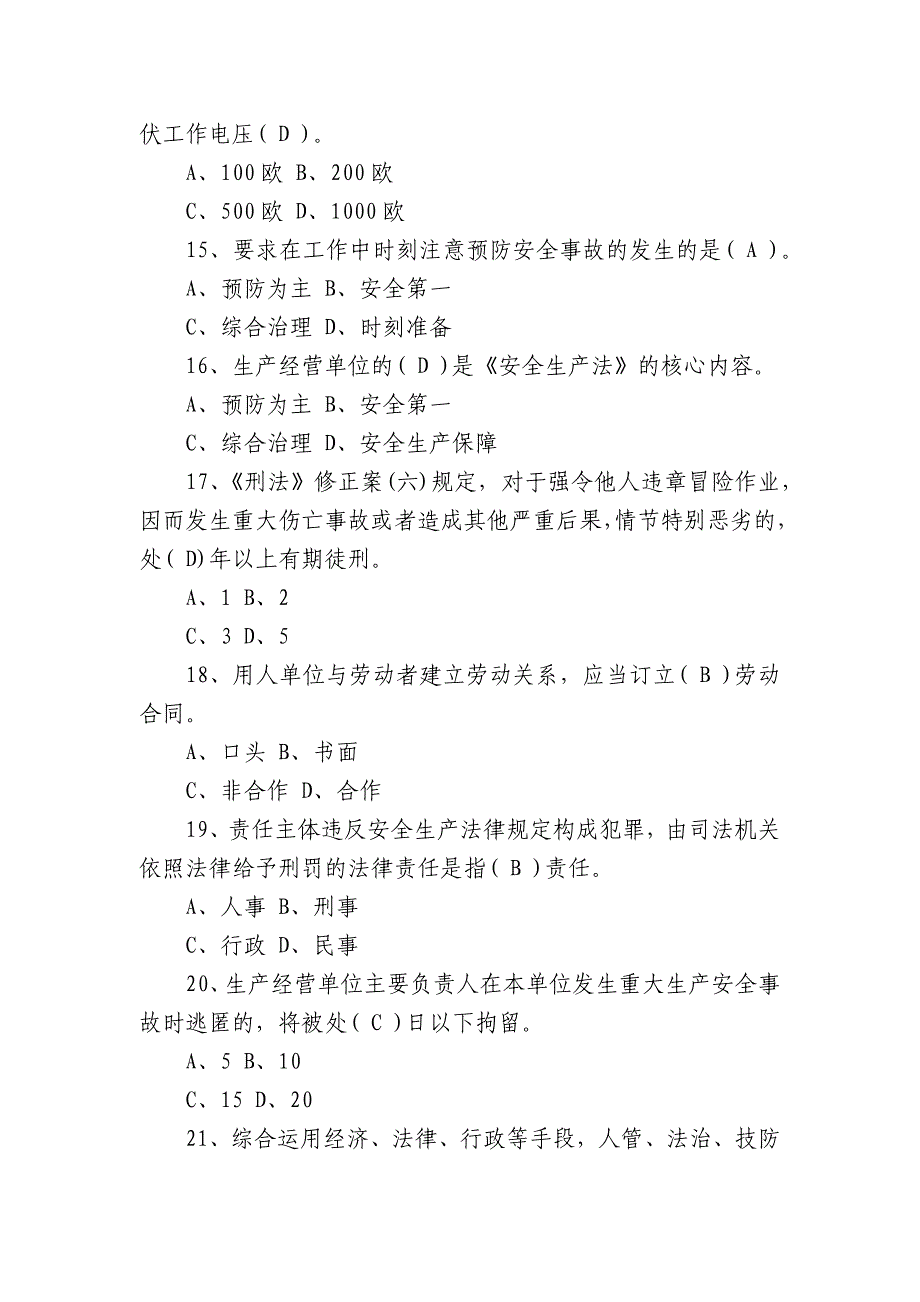 伏工作电压（ D ）。

A、100欧 B、200欧

C、500欧 D、1000欧

15、要求在工作中时刻注意预防安全事故的发生的是（ A ）。

A、预防为主 B、安全第一

C、综合治理 D、时刻准备

16、生产经营单位的（ D ）是《安全生产法》的核心内容。

A、预防为主 B、安全第一

C、综合治理 D、安全生产保障

17、《刑法》修正案(六)规定，对于强令他人违章冒险作业，因而发生重大伤亡事故或者造成其他严重后果，情节特别恶劣的，处（ D)年以上有期徒刑。

A、1 B、2

C、3 D、5

18、用人单位与劳动者建立劳动关系，应当订立（ B ）劳动合同。

A、口头 B、书面

C、非合作 D、合作

19、责任主体违反安全生产法律规定构成犯罪，由司法机关依照法律给予刑罚的法律责任是指（ B ）责任。

A、人事 B、刑事

C、行政 D、民事

20、生产经营单位主要负责人在本单位发生重大生产安全事故时逃匿的，将被处（ C ）日以下拘留。

A、5 B、10

C、15 D、20

21、综合运用经济、法律、行政等手段，人管、法治、技防